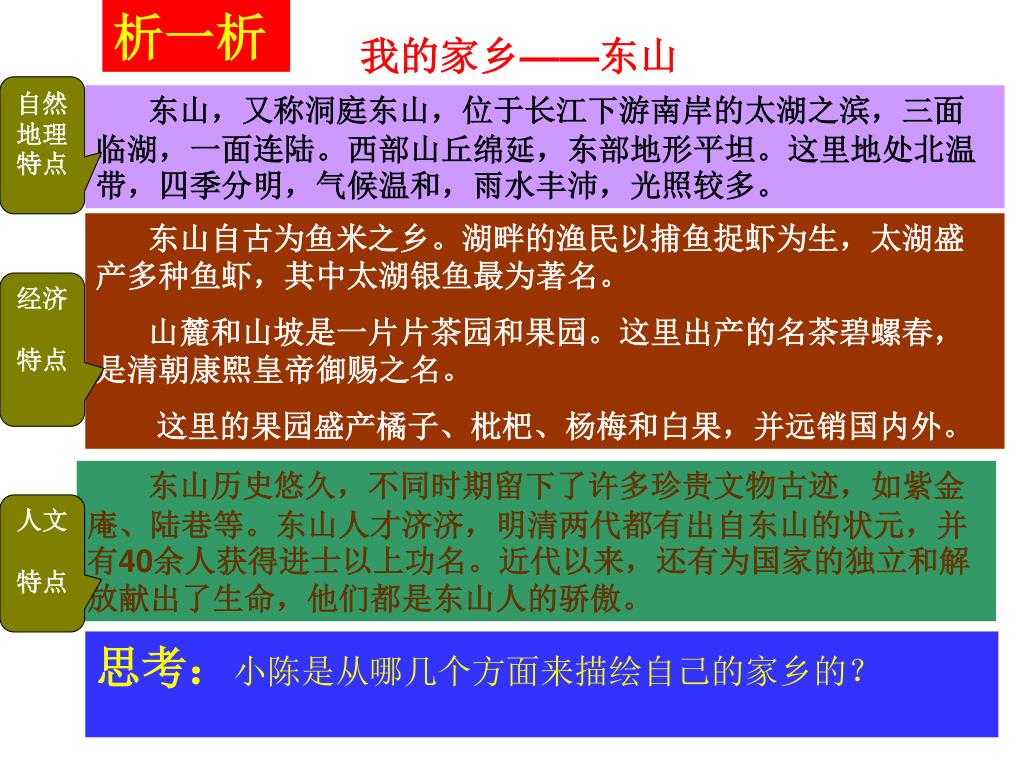 析一析

我的家乡——东山

自然地理特点

东山，又称洞庭东山，位于长江下游南岸的太湖之滨，三面临湖，一面连陆。西部山丘绵延，东部地形平坦。这里地处北温带，四季分明，气候温和，雨水丰沛，光照较多。

经济特点

东山自古为鱼米之乡。湖畔的渔民以捕鱼捉虾为生，太湖盛产多种鱼虾，其中太湖银鱼最为著名。

山麓和山坡是一片片茶园和果园。这里出产的名茶碧螺春，是清朝康熙皇帝御赐之名。

这里的果园盛产橘子、枇杷、杨梅和白果，并远销国内外。

人文特点

东山历史悠久，不同时期留下了许多珍贵文物古迹，如紫金庵、陆巷等。东山人才济济，明清两代都有出自东山的状元，并有40余人获得进士以上功名。近代以来，还有为国家的独立和解放献出了生命，他们都是东山人的骄傲。

思考：小陈是从哪几个方面来描绘自己的家乡的？